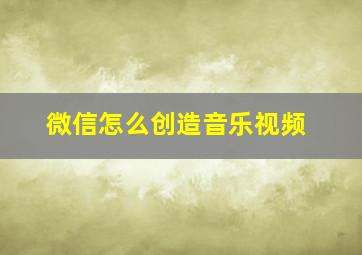 微信怎么创造音乐视频